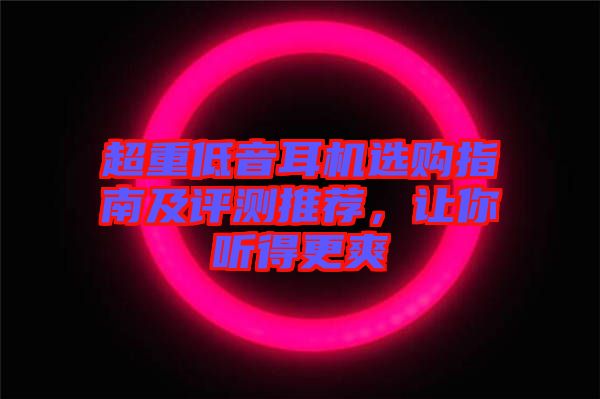 超重低音耳机选购指南及评测推荐，让你听得更爽